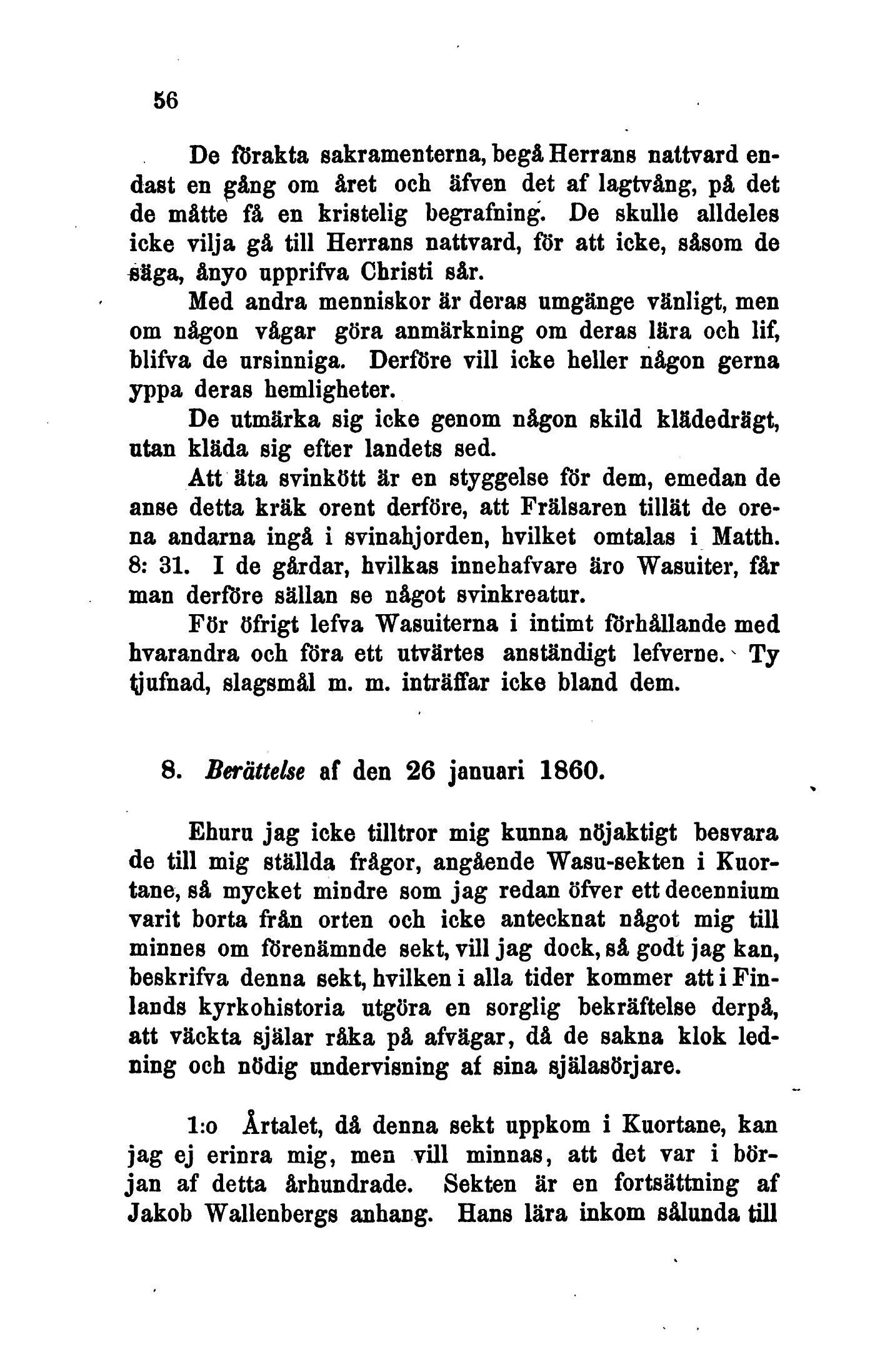 56

De förakta sakramenterna, begå Herrans nattvard endast en gång om året och äfven det af lagtvång, på det de måtte få en kristelig begrafning. De skulle alldeles icke vilja gå till Herrans nattvard, för att icke, såsom de säga, ånyo upprifva Christi sår.

Med andra menniskor är deras umgänge vänligt, men om någon vågar göra anmärkning om deras lära och lif, blifva de ursinniga. Derföre vill icke heller någon gerna yppa deras hemligheter.

De utmärka sig icke genom någon skild klädedrägt, utan kläda sig efter landets sed.

Att äta svinkött är en styggelse för dem, emedan de anse detta kräk orent derföre, att Frälsaren tillät de orena andarna ingå i svinahjorden, hvilket omtalas i Matth. 8: 31. I de gårdar, hvilkas innehafvare äro Wasuiter, får man derföre sällan se något svinkreatur.

För öfrigt lefva Wasuiterna i intimt förhållande med hvarandra och föra ett utvärtes anständigt lefverne. Ty tjufnad, slagsmål m. m. inträffar icke bland dem.

8. Berättelse af den 26 januari 1860.

Ehuru jag icke tilltror mig kunna nöjaktigt besvara de till mig ställda frågor, angående Wasu-sekten i Kuortane, så mycket mindre som jag redan öfver ett decennium varit borta från orten och icke antecknat något mig till minnes om förenämnde sekt, vill jag dock, så godt jag kan, beskrifva denna sekt, hvilken i alla tider kommer att i Finlands kyrkohistoria utgöra en sorglig bekräftelse derpå, att väckta själar råka på afvägar, då de sakna klok ledning och nödig undervisning af sina själasörjare.

1:o Årtalet, då denna sekt uppkom i Kuortane, kan jag ej erinra mig, men vill minnas, att det var i början af detta århundrade. Sekten är en fortsättning af Jakob Wallenbergs anhang. Hans lära inkom sålunda till